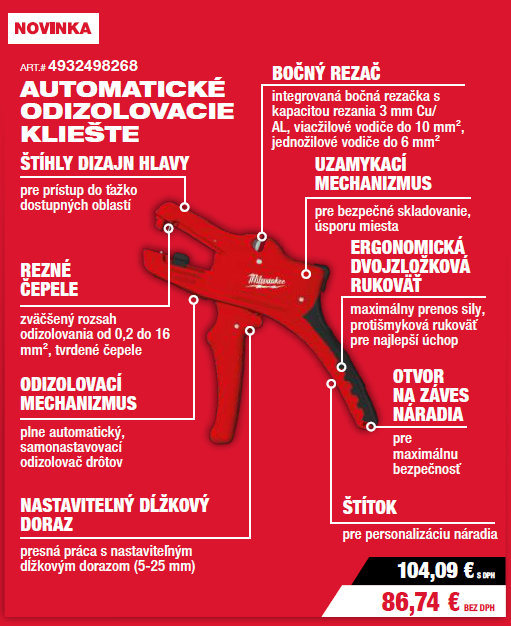 NOVINKA

ART.# 4932498268

AUTOMATICKÉ ODIZOLOVACIE KLIEŠTE

ŠTÍHLY DIZAJN HLAVY

pre prístup do ťažko dostupných oblastí

REZNÉ ČEPELE

zväčšený rozsah odizolovania od 0,2 do 16 mm², tvrdené čepele

ODIZOLOVACÍ MECHANIZMUS

plne automatický, samonastavovací odizolovač drôtov

NASTAVITEĽNÝ DĹŽKOVÝ DORAZ

presná práca s nastaviteľným dĺžkovým dorazom (5-25 mm)

BOČNÝ REZAČ

integrovaná bočná rezačka s kapacitou rezania 3 mm Cu/ AL, viacžilové vodiče do 10 mm², jednožilové vodiče do 6 mm²

UZAMYKACÍ MECHANIZMUS

pre bezpečné skladovanie, úsporu miesta

ERGONOMICKÁ DVOJZLOŽKOVÁ RUKOVÄŤ

maximálny prenos sily, protišmyková rukoväť pre najlepší úchop

OTVOR NA ZÁVES NÁRADIA

pre maximálnu bezpečnosť

ŠTÍTOK

pre personalizáciu náradia

Milwaukee

104,09 € S DPH

86,74 € BEZ DPH